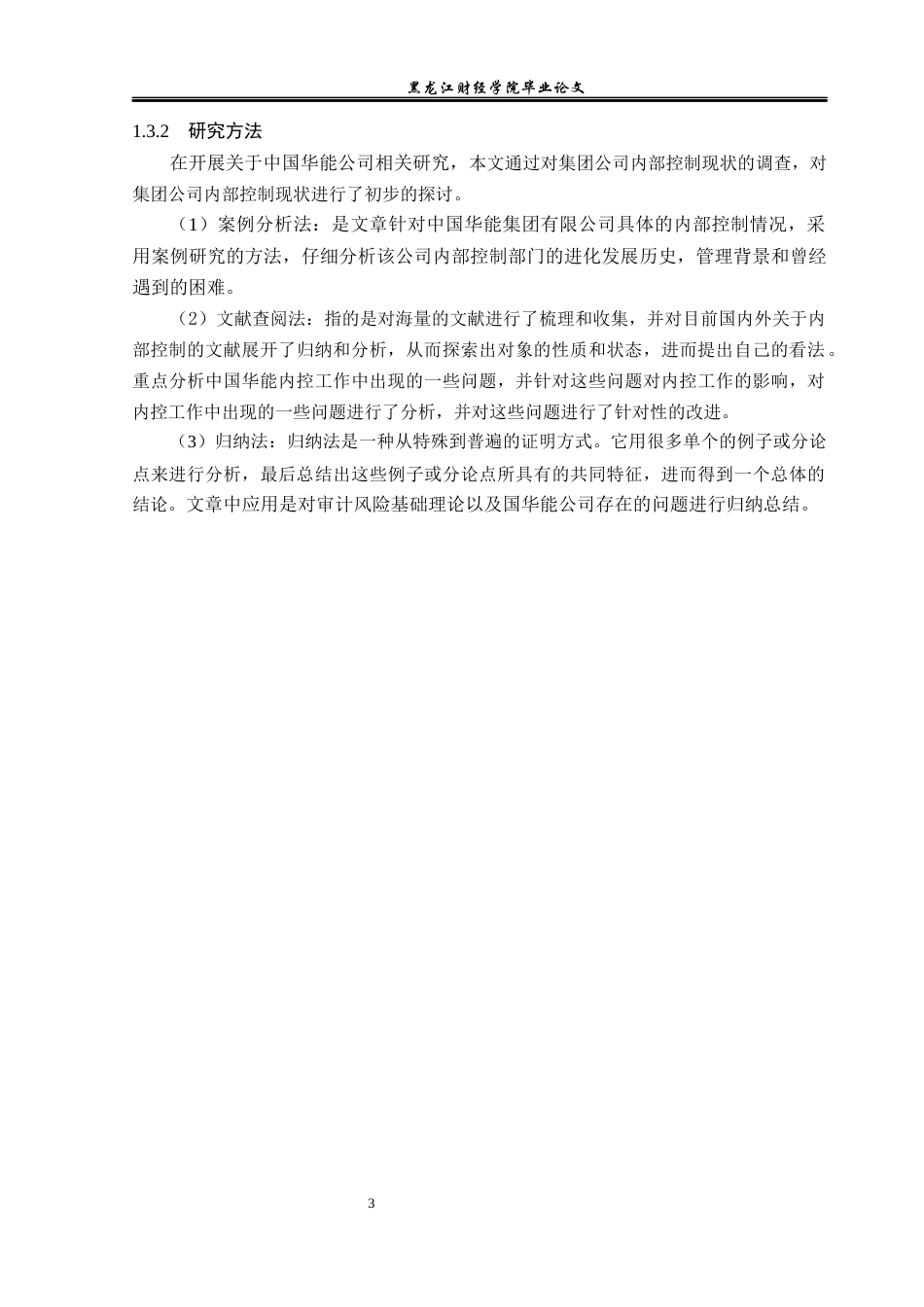 黑龙江财经学院毕业论文

1.3.2　研究方法

在开展关于中国华能公司相关研究，本文通过对集团公司内部控制现状的调查，对集团公司内部控制现状进行了初步的探讨。

（1）案例分析法：是文章针对中国华能集团有限公司具体的内部控制情况，采用案例研究的方法，仔细分析该公司内部控制部门的进化发展历史，管理背景和曾经遇到的困难。

（2）文献查阅法：指的是对海量的文献进行了梳理和收集，并对目前国内外关于内部控制的文献展开了归纳和分析，从而探索出对象的性质和状态，进而提出自己的看法。重点分析中国华能内控工作中出现的一些问题，并针对这些问题对内控工作的影响，对内控工作中出现的一些问题进行了分析，并对这些问题进行了针对性的改进。

（3）归纳法：归纳法是一种从特殊到普遍的证明方式。它用很多单个的例子或分论点来进行分析，最后总结出这些例子或分论点所具有的共同特征，进而得到一个总体的结论。文章中应用是对审计风险基础理论以及国华能公司存在的问题进行归纳总结。

3